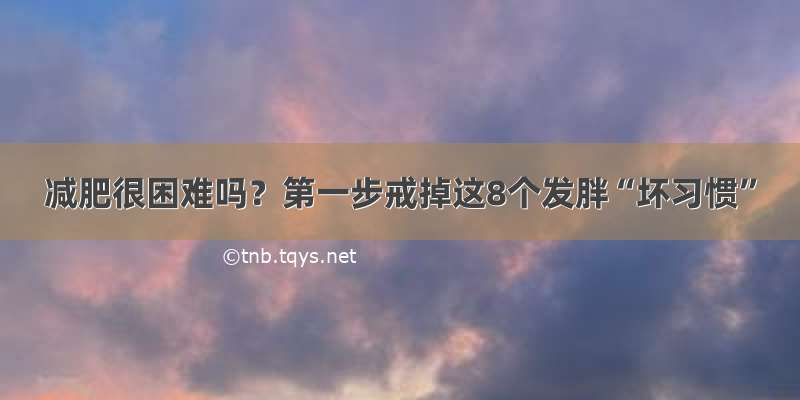 减肥很困难吗？第一步戒掉这8个发胖“坏习惯”

©tnb.tqys.net